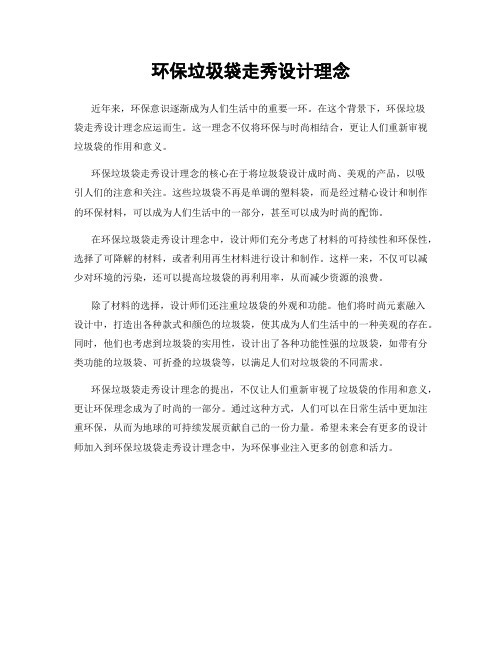 环保垃圾袋走秀设计理念

近年来，环保意识逐渐成为人们生活中的重要一环。在这个背景下，环保垃圾袋走秀设计理念应运而生。这一理念不仅将环保与时尚相结合，更让人们重新审视垃圾袋的作用和意义。

环保垃圾袋走秀设计理念的核心在于将垃圾袋设计成时尚、美观的产品，以吸引人们的注意和关注。这些垃圾袋不再是单调的塑料袋，而是经过精心设计和制作的环保材料，可以成为人们生活中的一部分，甚至可以成为时尚的配饰。

在环保垃圾袋走秀设计理念中，设计师们充分考虑了材料的可持续性和环保性，选择了可降解的材料，或者利用再生材料进行设计和制作。这样一来，不仅可以减少对环境的污染，还可以提高垃圾袋的再利用率，从而减少资源的浪费。

除了材料的选择，设计师们还注重垃圾袋的外观和功能。他们将时尚元素融入设计中，打造出各种款式和颜色的垃圾袋，使其成为人们生活中的一种美观的存在。同时，他们也考虑到垃圾袋的实用性，设计出了各种功能性强的垃圾袋，如带有分类功能的垃圾袋、可折叠的垃圾袋等，以满足人们对垃圾袋的不同需求。

环保垃圾袋走秀设计理念的提出，不仅让人们重新审视了垃圾袋的作用和意义，更让环保理念成为了时尚的一部分。通过这种方式，人们可以在日常生活中更加注重环保，从而为地球的可持续发展贡献自己的一份力量。希望未来会有更多的设计师加入到环保垃圾袋走秀设计理念中，为环保事业注入更多的创意和活力。